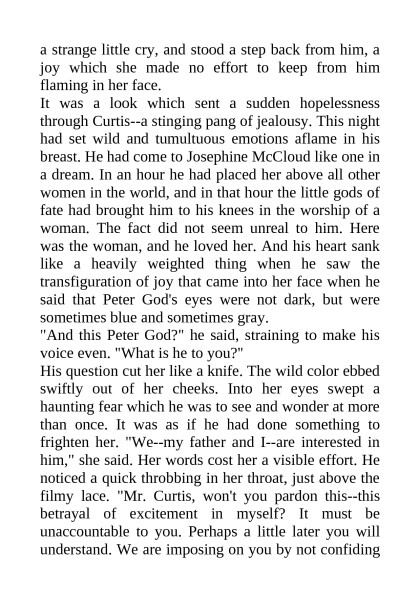 a strange little cry, and stood a step back from him, a joy which she made no effort to keep from him flaming in her face.

It was a look which sent a sudden hopelessness through Curtis--a stinging pang of jealousy. This night had set wild and tumultuous emotions aflame in his breast. He had come to Josephine McCloud like one in a dream. In an hour he had placed her above all other women in the world, and in that hour the little gods of fate had brought him to his knees in the worship of a woman. The fact did not seem unreal to him. Here was the woman, and he loved her. And his heart sank like a heavily weighted thing when he saw the transfiguration of joy that came into her face when he said that Peter God's eyes were not dark, but were sometimes blue and sometimes gray.

"And this Peter God?" he said, straining to make his voice even. "What is he to you?"

His question cut her like a knife. The wild color ebbed swiftly out of her cheeks. Into her eyes swept a haunting fear which he was to see and wonder at more than once. It was as if he had done something to frighten her. "We--my father and I--are interested in him," she said. Her words cost her a visible effort. He noticed a quick throbbing in her throat, just above the filmy lace. "Mr. Curtis, won't you pardon this--this betrayal of excitement in myself? It must be unaccountable to you. Perhaps a little later you will understand. We are imposing on you by not confiding